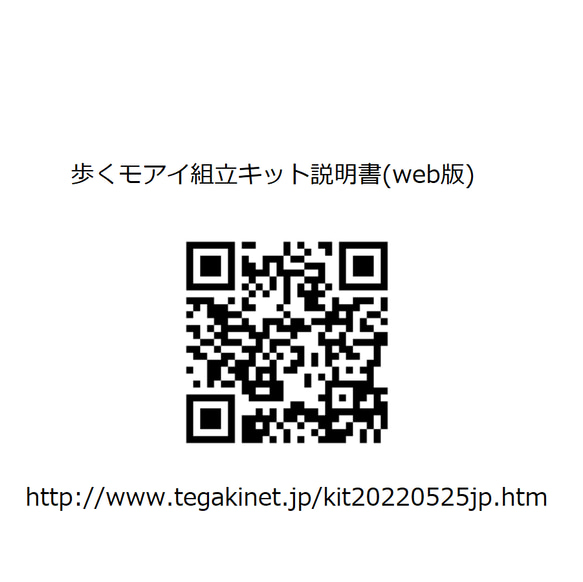 歩くモアイ組立キット説明書(web版)

http://www.tegakinet.jp/kit20220525jp.htm